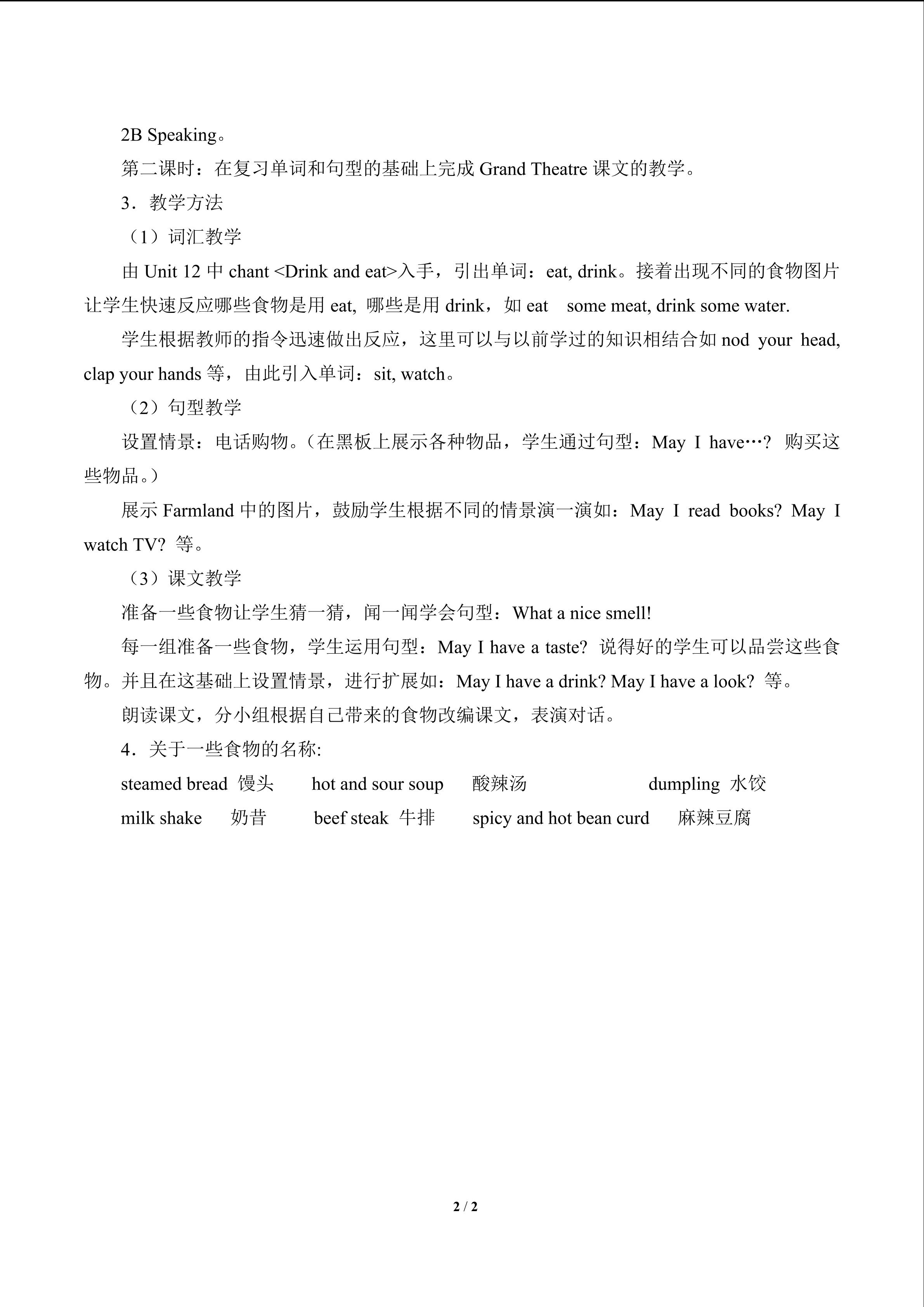 2B Speaking。

第二课时：在复习单词和句型的基础上完成Grand Theatre课文的教学。

3．教学方法

（1）词汇教学

由Unit 12中chant <Drink and eat>入手，引出单词：eat, drink。接着出现不同的食物图片让学生快速反应哪些食物是用eat, 哪些是用drink，如eat some meat, drink some water.

学生根据教师的指令迅速做出反应，这里可以与以前学过的知识相结合如nod your head, clap your hands等，由此引入单词：sit, watch。

（2）句型教学

设置情景：电话购物。（在黑板上展示各种物品，学生通过句型：May I have…? 购买这些物品。）

展示Farmland中的图片，鼓励学生根据不同的情景演一演如：May I read books? May I watch TV? 等。

（3）课文教学

准备一些食物让学生猜一猜，闻一闻学会句型：What a nice smell!

每一组准备一些食物，学生运用句型：May I have a taste? 说得好的学生可以品尝这些食物。并且在这基础上设置情景，进行扩展如：May I have a drink? May I have a look? 等。

朗读课文，分小组根据自己带来的食物改编课文，表演对话。

4．关于一些食物的名称:

steamed bread 馒头 hot and sour soup 酸辣汤 dumpling 水饺

milk shake 奶昔 beef steak 牛排 spicy and hot bean curd 麻辣豆腐

2 / 2